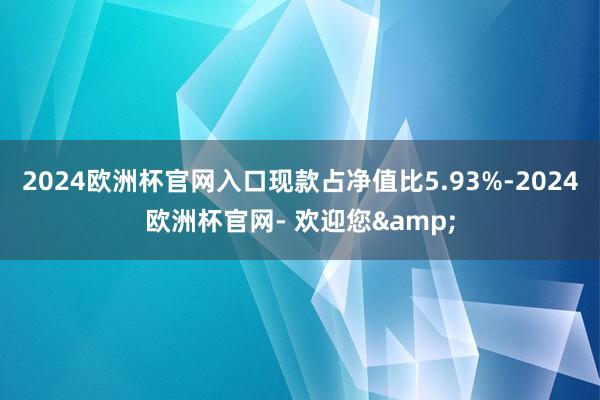 2024欧洲杯官网入口现款占净值比5.93%-2024欧洲杯官网- 欢迎您&amp;